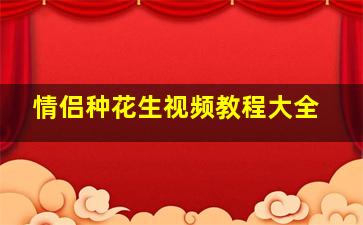 情侣种花生视频教程大全